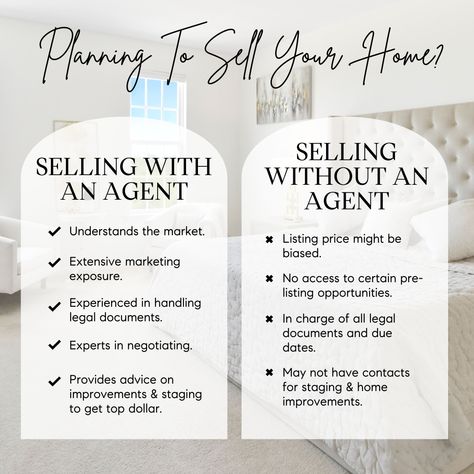 Planning To Sell Your Home?

SELLING WITH AN AGENT

✔ Understands the market.

✔ Extensive marketing exposure.

✔ Experienced in handling legal documents.

✔ Experts in negotiating.

✔ Provides advice on improvements & staging to get top dollar.

SELLING WITHOUT AN AGENT

✖ Listing price might be biased.

✖ No access to certain pre-listing opportunities.

✖ In charge of all legal documents and due dates.

✖ May not have contacts for staging & home improvements.